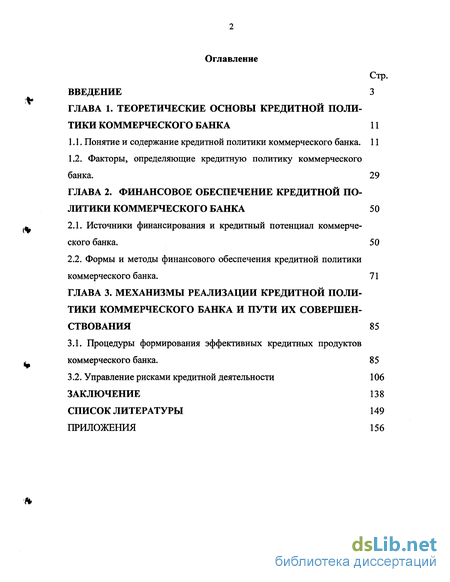 2

Оглавление

Стр.

ВВЕДЕНИЕ 3

ГЛАВА 1. ТЕОРЕТИЧЕСКИЕ ОСНОВЫ КРЕДИТНОЙ ПОЛИТИКИ КОММЕРЧЕСКОГО БАНКА 11

1.1. Понятие и содержание кредитной политики коммерческого банка. 11

1.2. Факторы, определяющие кредитную политику коммерческого банка. 29

ГЛАВА 2. ФИНАНСОВОЕ ОБЕСПЕЧЕНИЕ КРЕДИТНОЙ ПОЛИТИКИ КОММЕРЧЕСКОГО БАНКА 50

2.1. Источники финансирования и кредитный потенциал коммерческого банка. 50

2.2. Формы и методы финансового обеспечения кредитной политики коммерческого банка. 71

ГЛАВА 3. МЕХАНИЗМЫ РЕАЛИЗАЦИИ КРЕДИТНОЙ ПОЛИТИКИ КОММЕРЧЕСКОГО БАНКА И ПУТИ ИХ СОВЕРШЕНСТВОВАНИЯ 85

3.1. Процедуры формирования эффективных кредитных продуктов коммерческого банка. 85

3.2. Управление рисками кредитной деятельности 106

ЗАКЛЮЧЕНИЕ 138

СПИСОК ЛИТЕРАТУРЫ 149

ПРИЛОЖЕНИЯ 156

dsLib.net
библиотека диссертаций